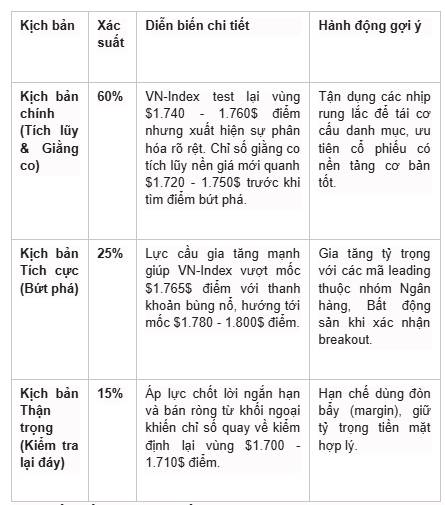 | Kịch bản | Xác suất | Diễn biến chi tiết | Hành động gợi ý |
|---|---|---|---|
| Kịch bản chính (Tích lũy & Giằng co) | 60% | VN-Index test lại vùng \$1.740 - 1.760\$ điểm nhưng xuất hiện sự phân hóa rõ rệt. Chỉ số giằng co tích lũy nền giá mới quanh \$1.720 - 1.750\$ trước khi tìm điểm bứt phá. | Tận dụng các nhịp rung lắc để tái cơ cấu danh mục, ưu tiên cổ phiếu có nền tảng cơ bản tốt. |
| Kịch bản Tích cực (Bứt phá) | 25% | Lực cầu gia tăng mạnh giúp VN-Index vượt mốc \$1.765\$ điểm với thanh khoản bùng nổ, hướng tới mốc \$1.780 - 1.800\$ điểm. | Gia tăng tỷ trọng với các mã leading thuộc nhóm Ngân hàng, Bất động sản khi xác nhận breakout. |
| Kịch bản Thận trọng (Kiểm tra lại đáy) | 15% | Áp lực chốt lời ngắn hạn và bán ròng từ khối ngoại khiến chỉ số quay về kiểm định lại vùng \$1.700 - 1.710\$ điểm. | Hạn chế dùng đòn bẩy (margin), giữ tỷ trọng tiền mặt hợp lý. |